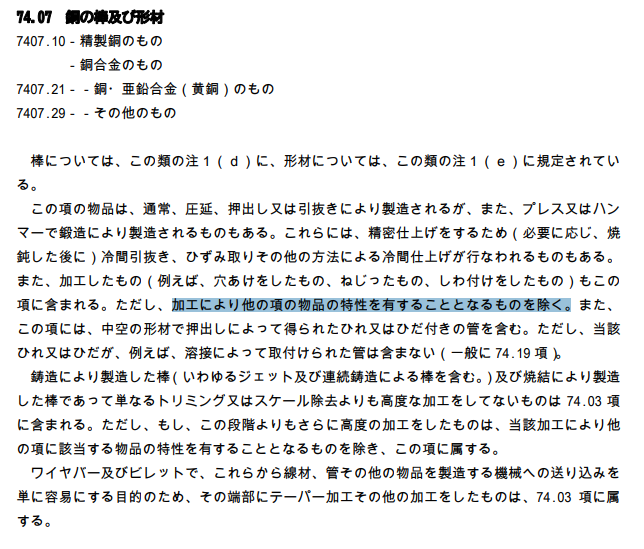 74.07 銅の棒及び形材

7407.10 - 精製銅のもの

- 銅合金のもの

7407.21 - - 銅・亜鉛合金（黄銅）のもの

7407.29 - - その他のもの

棒については、この類の注１（ｄ）に、形材については、この類の注１（ｅ）に規定されている。

この項の物品は、通常、圧延、押出し又は引抜きにより製造されるが、また、プレス又はハンマーで鍛造により製造されるものもある。これらには、精密仕上げをするため（必要に応じ、焼鈍した後に）冷間引抜き、ひずみ取りその他の方法による冷間仕上げが行なわれるものもある。また、加工したもの（例えば、穴あけをしたもの、ねじったもの、しわ付けをしたもの）もこの項に含まれる。ただし、加工により他の項の物品の特性を有することとなるものを除く。また、この項には、中空の形材で押出しによって得られたひれ又はひだ付きの管を含む。ただし、当該ひれ又はひだが、例えば、溶接によって取付けられた管は含まない（一般に 74.19 項）。

鋳造により製造した棒（いわゆるジェット及び連続鋳造による棒を含む。）及び焼結により製造した棒であって単なるトリミング又はスケール除去よりも高度な加工をしてないものは 74.03 項に含まれる。ただし、もし、この段階よりもさらに高度の加工をしたものは、当該加工により他の項に該当する物品の特性を有することとなるものを除き、この項に属する。

ワイヤバー及びビレットで、これらから線材、管その他の物品を製造する機械への送り込みを単に容易にする目的のため、その端部にテーパー加工その他の加工をしたものは、74.03 項に属する。